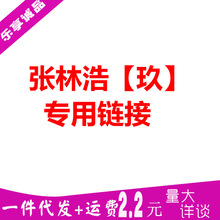 乐享诚品

张林浩【玖】
专用链接

一件代发+运费2.2元 量大详谈